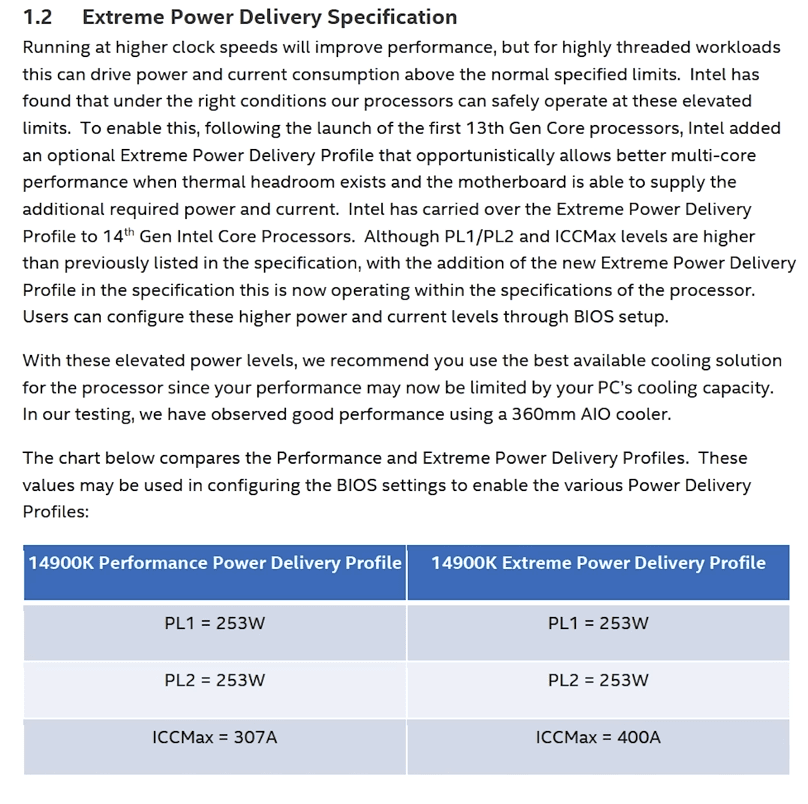 1.2 Extreme Power Delivery Specification

Running at higher clock speeds will improve performance, but for highly threaded workloads this can drive power and current consumption above the normal specified limits. Intel has found that under the right conditions our processors can safely operate at these elevated limits. To enable this, following the launch of the first 13th Gen Core processors, Intel added an optional Extreme Power Delivery Profile that opportunistically allows better multi-core performance when thermal headroom exists and the motherboard is able to supply the additional required power and current. Intel has carried over the Extreme Power Delivery Profile to 14$^{th}$ Gen Intel Core Processors. Although PL1/PL2 and ICCMax levels are higher than previously listed in the specification, with the addition of the new Extreme Power Delivery Profile in the specification this is now operating within the specifications of the processor. Users can configure these higher power and current levels through BIOS setup.

With these elevated power levels, we recommend you use the best available cooling solution for the processor since your performance may now be limited by your PC's cooling capacity. In our testing, we have observed good performance using a 360mm AIO cooler.

The chart below compares the Performance and Extreme Power Delivery Profiles. These values may be used in configuring the BIOS settings to enable the various Power Delivery Profiles:

| 14900K Performance Power Delivery Profile | 14900K Extreme Power Delivery Profile |
|---|---|
| PL1 = 253W | PL1 = 253W |
| PL2 = 253W | PL2 = 253W |
| ICCMax = 307A | ICCMax = 400A |